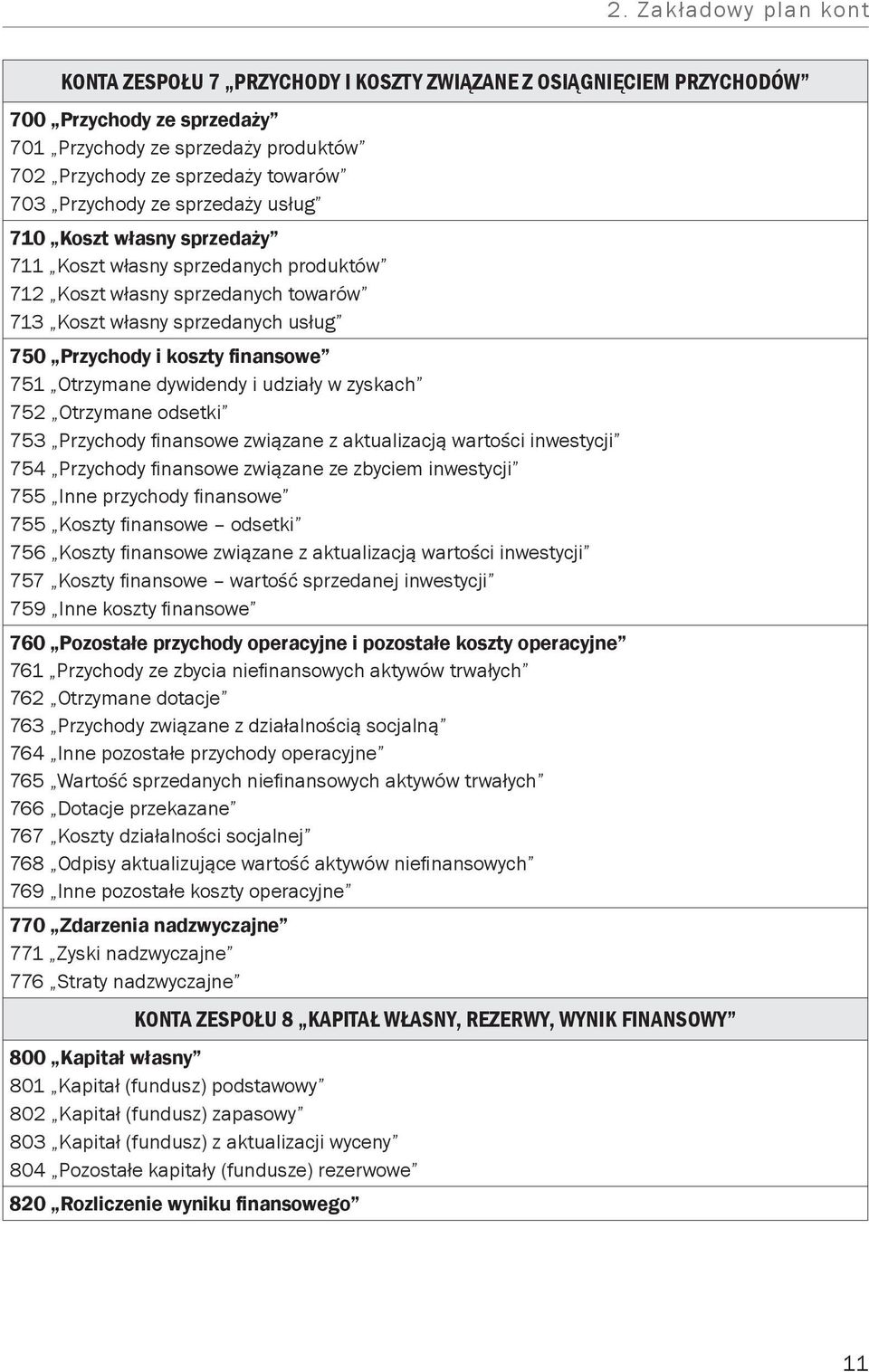 2. Zakładowy plan kont

KONTA ZESPOŁU 7 „PRZYCHODY I KOSZTY ZWIĄZANE Z OSIĄGNIĘCIEM PRZYCHODÓW”

700 „Przychody ze sprzedaży”
701 „Przychody ze sprzedaży produktów”
702 „Przychody ze sprzedaży towarów”
703 „Przychody ze sprzedaży usług”

710 „Koszt własny sprzedaży”
711 „Koszt własny sprzedanych produktów”
712 „Koszt własny sprzedanych towarów”
713 „Koszt własny sprzedanych usług”

750 „Przychody i koszty finansowe”
751 „Otrzymane dywidendy i udziały w zyskach”
752 „Otrzymane odsetki”
753 „Przychody finansowe związane z aktualizacją wartości inwestycji”
754 „Przychody finansowe związane ze zbyciem inwestycji”
755 „Inne przychody finansowe”
755 „Koszty finansowe – odsetki”
756 „Koszty finansowe związane z aktualizacją wartości inwestycji”
757 „Koszty finansowe – wartość sprzedanej inwestycji”
759 „Inne koszty finansowe”

760 „Pozostałe przychody operacyjne i pozostałe koszty operacyjne”
761 „Przychody ze zbycia niefinansowych aktywów trwałych”
762 „Otrzymane dotacje”
763 „Przychody związane z działalnością socjalną”
764 „Inne pozostałe przychody operacyjne”
765 „Wartość sprzedanych niefinansowych aktywów trwałych”
766 „Dotacje przekazane”
767 „Koszty działalności socjalnej”
768 „Odpisy aktualizujące wartość aktywów niefinansowych”
769 „Inne pozostałe koszty operacyjne”

770 „Zdarzenia nadzwyczajne”
771 „Zyski nadzwyczajne”
776 „Straty nadzwyczajne”

KONTA ZESPOŁU 8 „KAPITAŁ WŁASNY, REZERWY, WYNIK FINANSOWY”

800 „Kapitał własny”
801 „Kapitał (fundusz) podstawowy”
802 „Kapitał (fundusz) zapasowy”
803 „Kapitał (fundusz) z aktualizacji wyceny”
804 „Pozostałe kapitały (fundusze) rezerwowe”

820 „Rozliczenie wyniku finansowego”

11